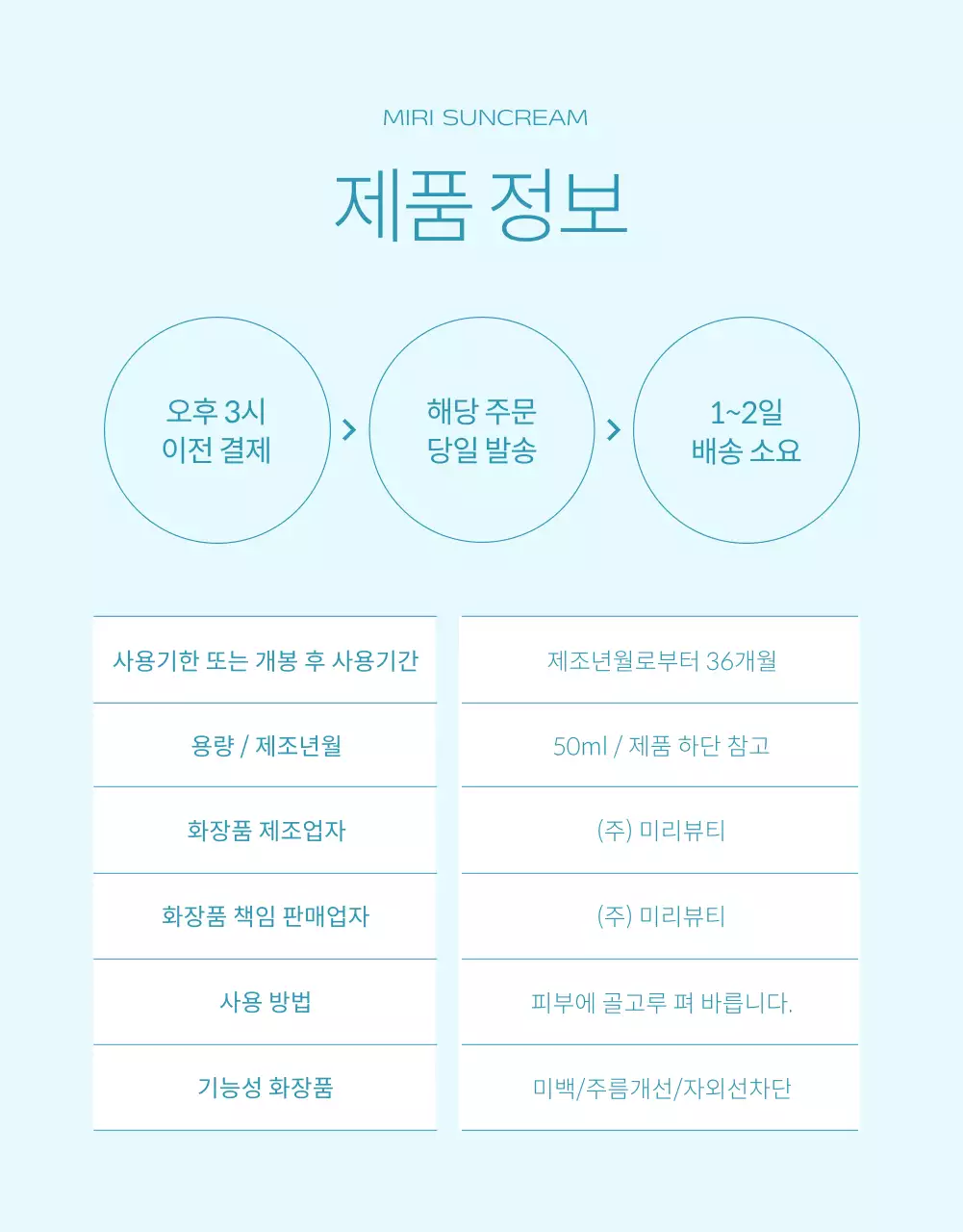 MIRI SUNCREAM

제품 정보

오후 3시 이전 결제

해당 주문 당일 발송

1~2일 배송 소요

| 사용기한 또는 개봉 후 사용기간 | 제조년월로부터 36개월 |
|---|---|
| 용량 / 제조년월 | 50ml / 제품 하단 참고 |
| 화장품 제조업자 | (주) 미리뷰티 |
| 화장품 책임 판매업자 | (주) 미리뷰티 |
| 사용 방법 | 피부에 골고루 펴 바릅니다. |
| 기능성 화장품 | 미백/주름개선/자외선차단 |